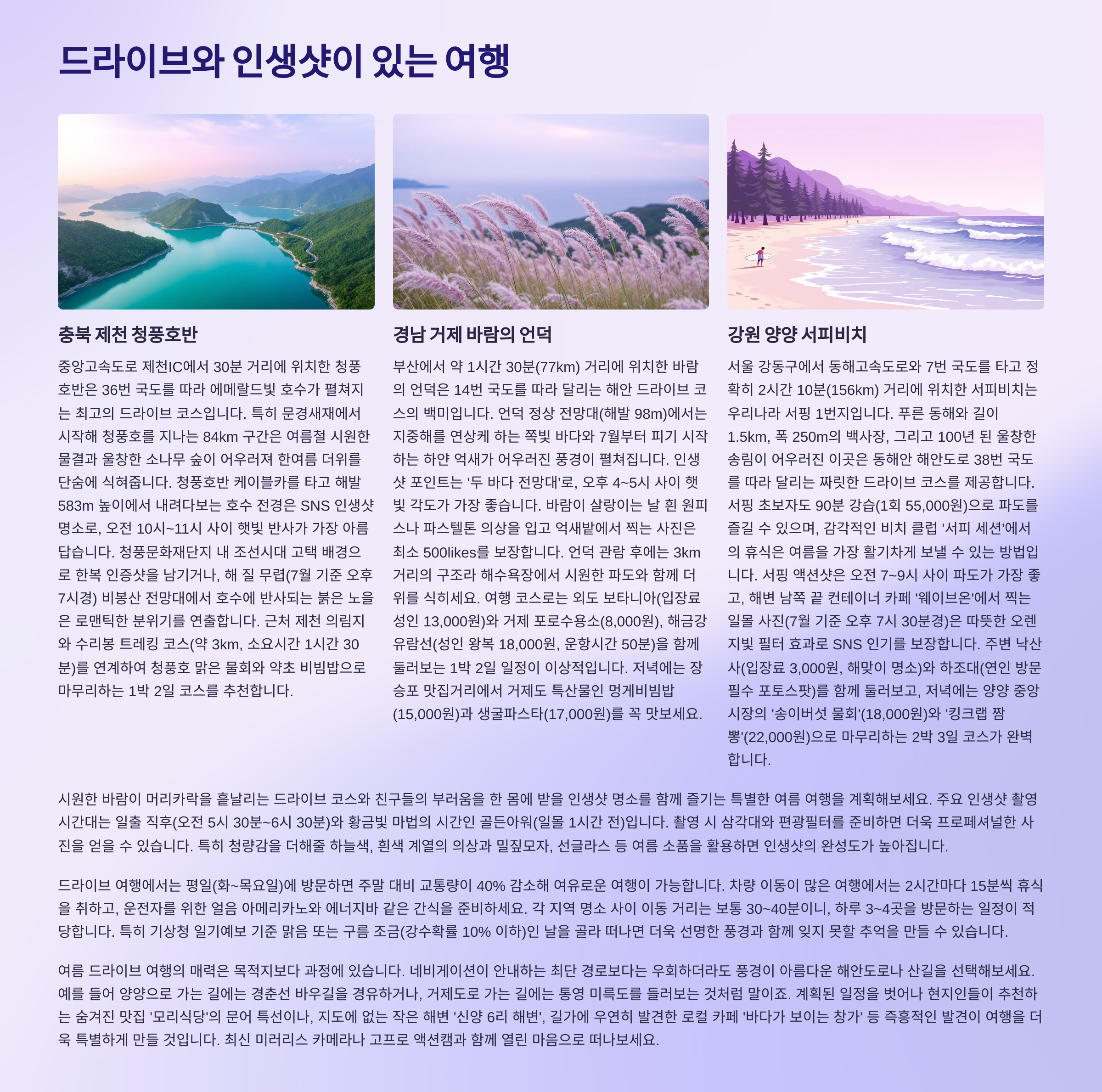 드라이브와 인생샷이 있는 여행

충북 제천 청풍호반

중앙고속도로 제천IC에서 30분 거리에 위치한 청풍호반은 36번 국도를 따라 에메랄드빛 호수가 펼쳐지는 최고의 드라이브 코스입니다. 특히 문경새재에서 시작해 청풍호를 지나는 84km 구간은 여름철 시원한 물결과 울창한 소나무 숲이 어우러져 한여름 더위를 단숨에 식혀줍니다. 청풍호반 케이블카를 타고 해발 583m 높이에서 내려다보는 호수 전경은 SNS 인생샷 명소로, 오전 10시~11시 사이 햇빛 반사가 가장 아름답습니다. 청풍문화재단지 내 조선시대 고택 배경으로 한복 인증샷을 남기거나, 해 질 무렵(7월 기준 오후 7시경) 비봉산 전망대에서 호수에 반사되는 붉은 노을은 로맨틱한 분위기를 연출합니다. 근처 제천 의림지와 수리봉 트레킹 코스(약 3km, 소요시간 1시간 30분)를 연계하여 청풍호 맑은 물회와 약초 비빔밥으로 마무리하는 1박 2일 코스를 추천합니다.

경남 거제 바람의 언덕

부산에서 약 1시간 30분(77km) 거리에 위치한 바람의 언덕은 14번 국도를 따라 달리는 해안 드라이브 코스의 백미입니다. 언덕 정상 전망대(해발 98m)에서는 지중해를 연상케 하는 쪽빛 바다와 7월부터 피기 시작하는 하얀 억새가 어우러진 풍경이 펼쳐집니다. 인생샷 포인트는 '두 바다 전망대'로, 오후 4~5시 사이 햇빛 각도가 가장 좋습니다. 바람이 살랑이는 날 흰 원피스나 파스텔톤 의상을 입고 억새밭에서 찍는 사진은 최소 500likes를 보장합니다. 언덕 관람 후에는 3km 거리의 구조라 해수욕장에서 시원한 파도와 함께 더위를 식히세요. 여행 코스로는 외도 보타니아(입장료 성인 13,000원)와 거제 포로수용소(8,000원), 해금강 유람선(성인 왕복 18,000원, 운항시간 50분)을 함께 둘러보는 1박 2일 일정이 이상적입니다. 저녁에는 장승포 맛집거리에서 거제도 특산물인 멍게비빔밥(15,000원)과 생굴파스타(17,000원)를 꼭 맛보세요.

강원 양양 서피비치

서울 강동구에서 동해고속도로와 7번 국도를 타고 정확히 2시간 10분(156km) 거리에 위치한 서피비치는 우리나라 서핑 1번지입니다. 푸른 동해와 길이 1.5km, 폭 250m의 백사장, 그리고 100년 된 울창한 송림이 어우러진 이곳은 동해안 해안도로 38번 국도를 따라 달리는 짜릿한 드라이브 코스를 제공합니다. 서핑 초보자도 90분 강습(1회 55,000원)으로 파도를 즐길 수 있으며, 감각적인 비치 클럽 '서피 세션'에서의 휴식은 여름을 가장 활기차게 보낼 수 있는 방법입니다. 서핑 액션샷은 오전 7~9시 사이 파도가 가장 좋고, 해변 남쪽 끝 컨테이너 카페 '웨이브온'에서 찍는 일몰 사진(7월 기준 오후 7시 30분경)은 따뜻한 오렌지빛 필터 효과로 SNS 인기를 보장합니다. 주변 낙산사(입장료 3,000원, 해맞이 명소)와 하조대(연인 방문 필수 포토스팟)를 함께 둘러보고, 저녁에는 양양 중앙시장의 '송이버섯 물회'(18,000원)와 '킹크랩 짬뽕'(22,000원)으로 마무리하는 2박 3일 코스가 완벽합니다.

시원한 바람이 머리카락을 흩날리는 드라이브 코스와 친구들의 부러움을 한 몸에 받을 인생샷 명소를 함께 즐기는 특별한 여름 여행을 계획해보세요. 주요 인생샷 촬영 시간대는 일출 직후(오전 5시 30분~6시 30분)와 황금빛 마법의 시간인 골든아워(일몰 1시간 전)입니다. 촬영 시 삼각대와 편광필터를 준비하면 더욱 프로페셔널한 사진을 얻을 수 있습니다. 특히 청량감을 더해줄 하늘색, 흰색 계열의 의상과 밀짚모자, 선글라스 등 여름 소품을 활용하면 인생샷의 완성도가 높아집니다.

드라이브 여행에서는 평일(화~목요일)에 방문하면 주말 대비 교통량이 40% 감소해 여유로운 여행이 가능합니다. 차량 이동이 많은 여행에서는 2시간마다 15분씩 휴식을 취하고, 운전자를 위한 얼음 아메리카노와 에너지바 같은 간식을 준비하세요. 각 지역 명소 사이 이동 거리는 보통 30~40분이니, 하루 3~4곳을 방문하는 일정이 적당합니다. 특히 기상청 일기예보 기준 맑음 또는 구름 조금(강수확률 10% 이하)인 날을 골라 떠나면 더욱 선명한 풍경과 함께 잊지 못할 추억을 만들 수 있습니다.

여름 드라이브 여행의 매력은 목적지보다 과정에 있습니다. 네비게이션이 안내하는 최단 경로보다는 우회하더라도 풍경이 아름다운 해안도로나 산길을 선택해보세요. 예를 들어 양양으로 가는 길에는 경춘선 바우길을 경유하거나, 거제도로 가는 길에는 통영 미륵도를 들러보는 것처럼 말이죠. 계획된 일정을 벗어나 현지인들이 추천하는 숨겨진 맛집 '모리식당'의 문어 특선이나, 지도에 없는 작은 해변 '신양 6리 해변', 길가에 우연히 발견한 로컬 카페 '바다가 보이는 창가' 등 즉흥적인 발견이 여행을 더욱 특별하게 만들 것입니다. 최신 미러리스 카메라나 고프로 액션캠과 함께 열린 마음으로 떠나보세요.